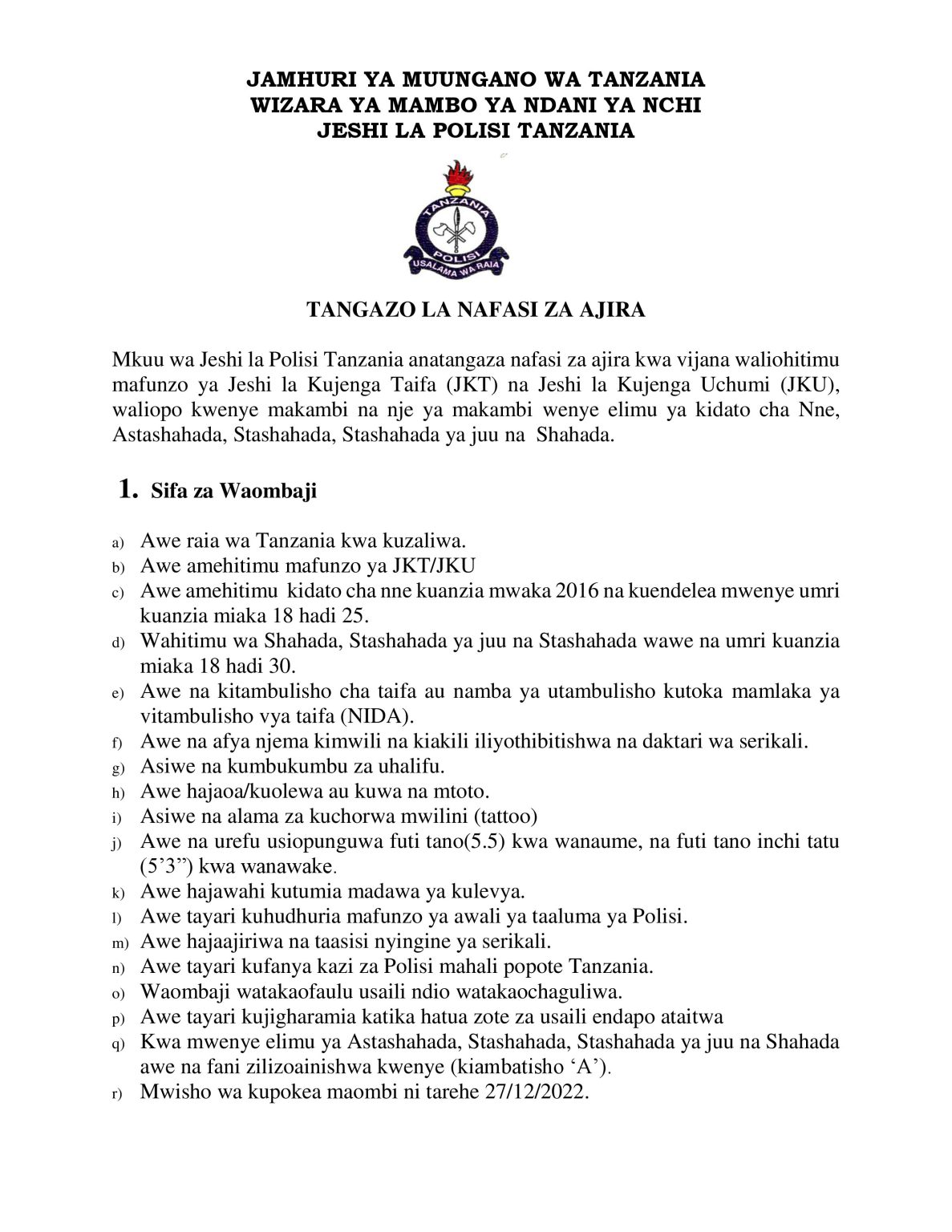 JAMHURI YA MUUNGANO WA TANZANIA
WIZARA YA MAMBO YA NDANI YA NCHI
JESHI LA POLISI TANZANIA

TANZANIA
POLISI
USALAMA WA RAIA

TANGAZO LA NAFASI ZA AJIRA

Mkuu wa Jeshi la Polisi Tanzania anatangaza nafasi za ajira kwa vijana waliohitimu mafunzo ya Jeshi la Kujenga Taifa (JKT) na Jeshi la Kujenga Uchumi (JKU), waliopo kwenye makambi na nje ya makambi wenye elimu ya kidato cha Nne, Astashahada, Stashahada, Stashahada ya juu na Shahada.

1. Sifa za Waombaji

a) Awe raia wa Tanzania kwa kuzaliwa.
b) Awe amehitimu mafunzo ya JKT/JKU
c) Awe amehitimu kidato cha nne kuanzia mwaka 2016 na kuendelea mwenye umri kuanzia miaka 18 hadi 25.
d) Wahitimu wa Shahada, Stashahada ya juu na Stashahada wawe na umri kuanzia miaka 18 hadi 30.
e) Awe na kitambulisho cha taifa au namba ya utambulisho kutoka mamlaka ya vitambulisho vya taifa (NIDA).
f) Awe na afya njema kimwili na kiakili iliyothibitishwa na daktari wa serikali.
g) Asiwe na kumbukumbu za uhalifu.
h) Awe hajaoa/kuolewa au kuwa na mtoto.
i) Asiwe na alama za kuchorwa mwilini (tattoo)
j) Awe na urefu usiopunguwa futi tano(5.5) kwa wanaume, na futi tano inchi tatu (5’3”) kwa wanawake.
k) Awe hajawahi kutumia madawa ya kulevya.
l) Awe tayari kuhudhuria mafunzo ya awali ya taaluma ya Polisi.
m) Awe hajaajiriwa na taasisi nyingine ya serikali.
n) Awe tayari kufanya kazi za Polisi mahali popote Tanzania.
o) Waombaji watakaofaulu usaili ndio watakaochaguliwa.
p) Awe tayari kujigharamia katika hatua zote za usaili endapo ataitwa
q) Kwa mwenye elimu ya Astashahada, Stashahada, Stashahada ya juu na Shahada awe na fani zilizoainishwa kwenye (kiambatisho ‘A’).
r) Mwisho wa kupokea maombi ni tarehe 27/12/2022.